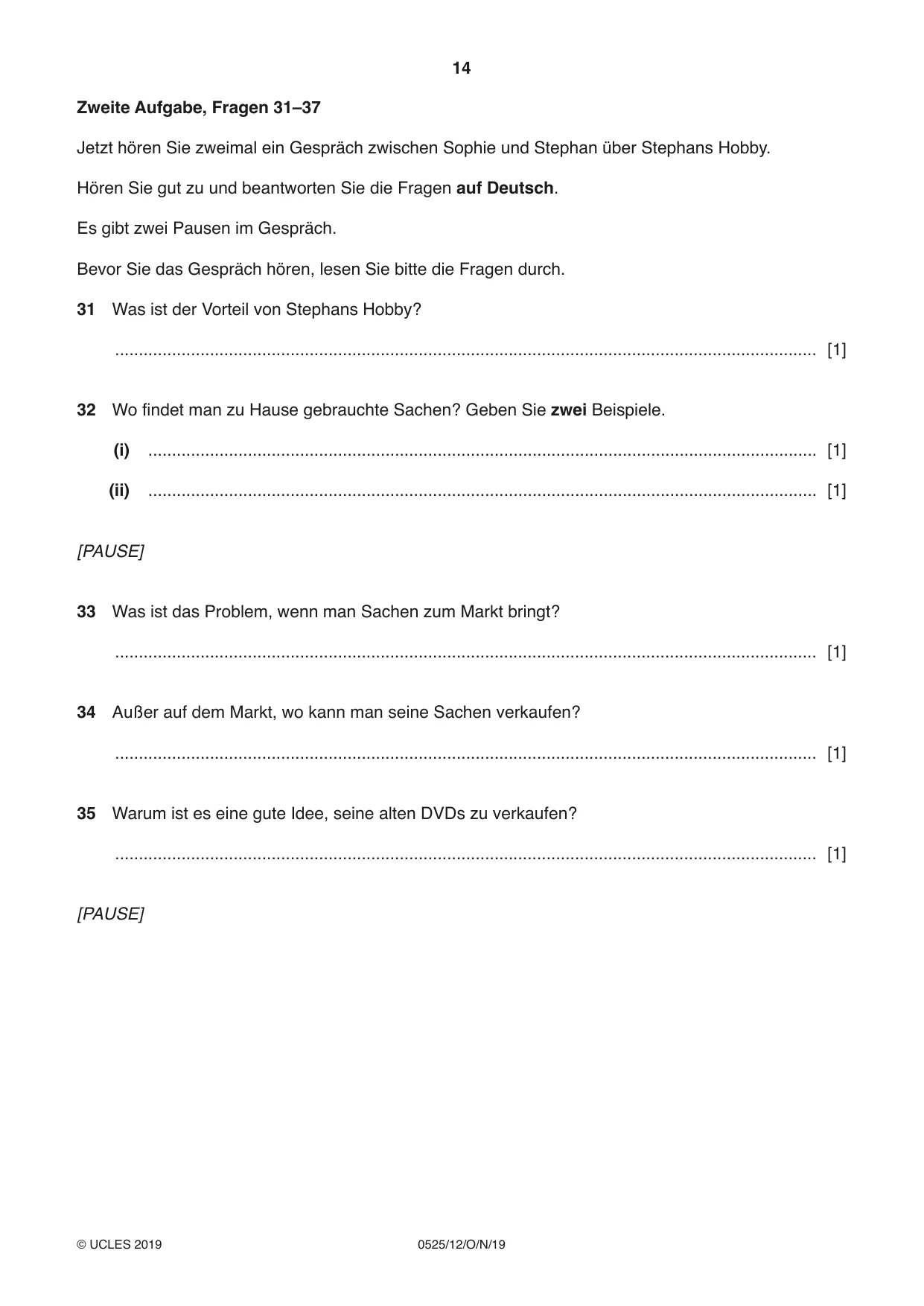 14

Zweite Aufgabe, Fragen 31–37

Jetzt hören Sie zweimal ein Gespräch zwischen Sophie und Stephan über Stephans Hobby.

Hören Sie gut zu und beantworten Sie die Fragen auf Deutsch.

Es gibt zwei Pausen im Gespräch.

Bevor Sie das Gespräch hören, lesen Sie bitte die Fragen durch.

31 Was ist der Vorteil von Stephans Hobby?

____ [1]

32 Wo findet man zu Hause gebrauchte Sachen? Geben Sie zwei Beispiele.

(i) ____ [1]

(ii) ____ [1]

[PAUSE]

33 Was ist das Problem, wenn man Sachen zum Markt bringt?

____ [1]

34 Außer auf dem Markt, wo kann man seine Sachen verkaufen?

____ [1]

35 Warum ist es eine gute Idee, seine alten DVDs zu verkaufen?

____ [1]

[PAUSE]

© UCLES 2019 0525/12/O/N/19